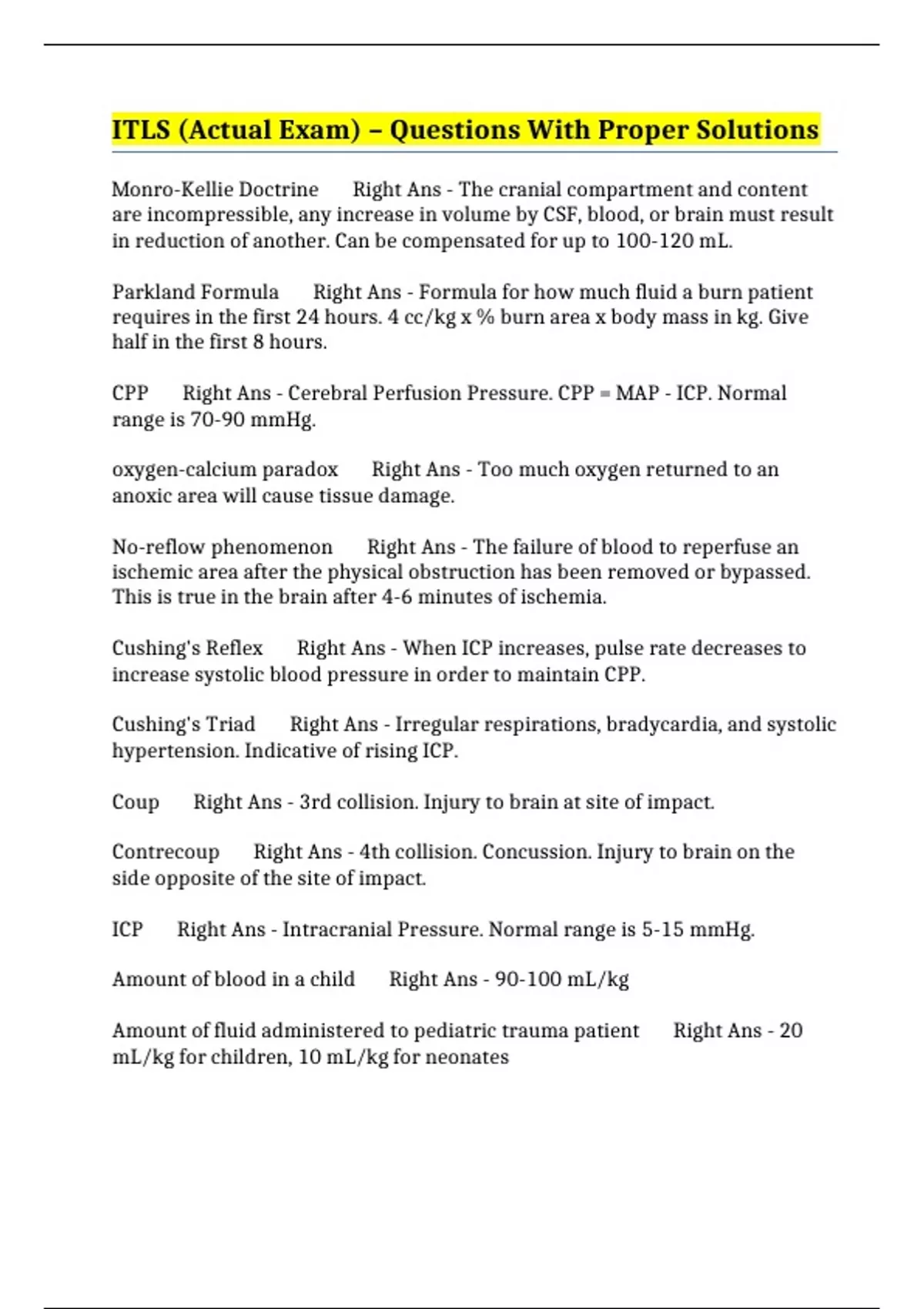 ITLS (Actual Exam) – Questions With Proper Solutions

Monro-Kellie Doctrine Right Ans - The cranial compartment and content are incompressible, any increase in volume by CSF, blood, or brain must result in reduction of another. Can be compensated for up to 100-120 mL.

Parkland Formula Right Ans - Formula for how much fluid a burn patient requires in the first 24 hours. 4 cc/kg x % burn area x body mass in kg. Give half in the first 8 hours.

CPP Right Ans - Cerebral Perfusion Pressure. CPP = MAP - ICP. Normal range is 70-90 mmHg.

oxygen-calcium paradox Right Ans - Too much oxygen returned to an anoxic area will cause tissue damage.

No-reflow phenomenon Right Ans - The failure of blood to reperfuse an ischemic area after the physical obstruction has been removed or bypassed. This is true in the brain after 4-6 minutes of ischemia.

Cushing's Reflex Right Ans - When ICP increases, pulse rate decreases to increase systolic blood pressure in order to maintain CPP.

Cushing's Triad Right Ans - Irregular respirations, bradycardia, and systolic hypertension. Indicative of rising ICP.

Coup Right Ans - 3rd collision. Injury to brain at site of impact.

Contrecoup Right Ans - 4th collision. Concussion. Injury to brain on the side opposite of the site of impact.

ICP Right Ans - Intracranial Pressure. Normal range is 5-15 mmHg.

Amount of blood in a child Right Ans - 90-100 mL/kg

Amount of fluid administered to pediatric trauma patient Right Ans - 20 mL/kg for children, 10 mL/kg for neonates